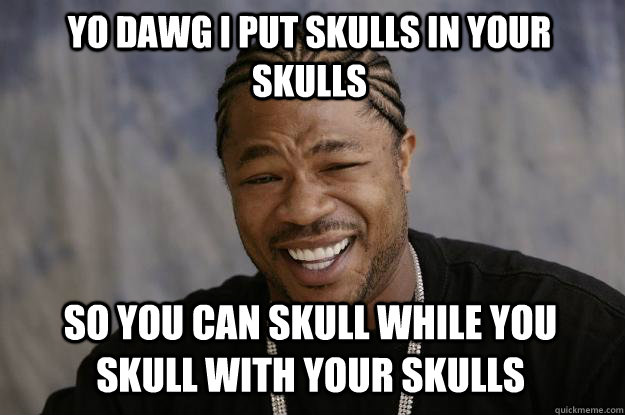 YO DAWG I PUT SKULLS IN YOUR SKULLS

SO YOU CAN SKULL WHILE YOU SKULL WITH YOUR SKULLS

quickmeme.com